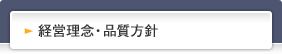 経営理念･品質方針